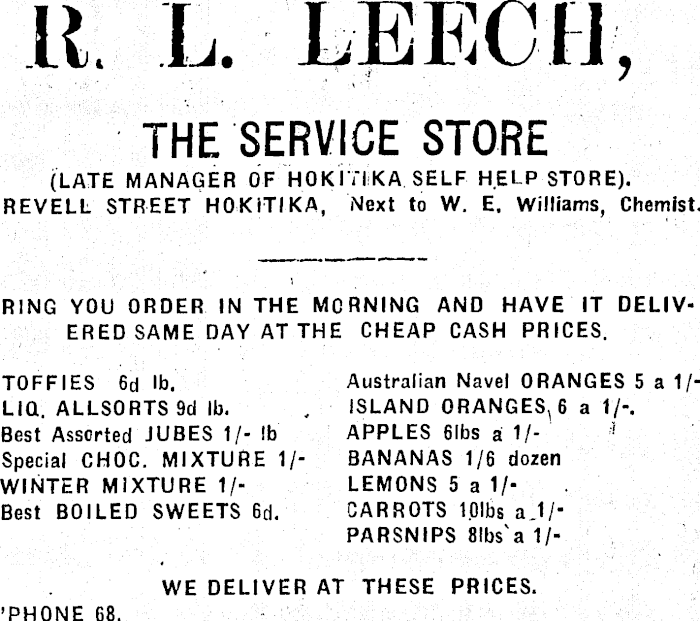 R. L. LEECH,

THE SERVICE STORE

(LATE MANAGER OF HOKITIKA SELF HELP STORE).
REVELL STREET HOKITIKA, Next to W. E. Williams, Chemist.

RING YOU ORDER IN THE MORNING AND HAVE IT DELIVERED SAME DAY AT THE CHEAP CASH PRICES.

TOFFIES 6d lb.
LIQ. ALLSORTS 9d lb.
Best Assorted JUBES 1/- lb
Special CHOC. MIXTURE 1/-
WINTER MIXTURE 1/-
Best BOILED SWEETS 6d.

Australian Navel ORANGES 5 a 1/-
ISLAND ORANGES 6 a 1/-.
APPLES 6lbs a 1/-
BANANAS 1/6 dozen
LEMONS 5 a 1/-
CARROTS 10lbs a 1/-
PARSNIPS 8lbs a 1/-

WE DELIVER AT THESE PRICES.
'PHONE 68.